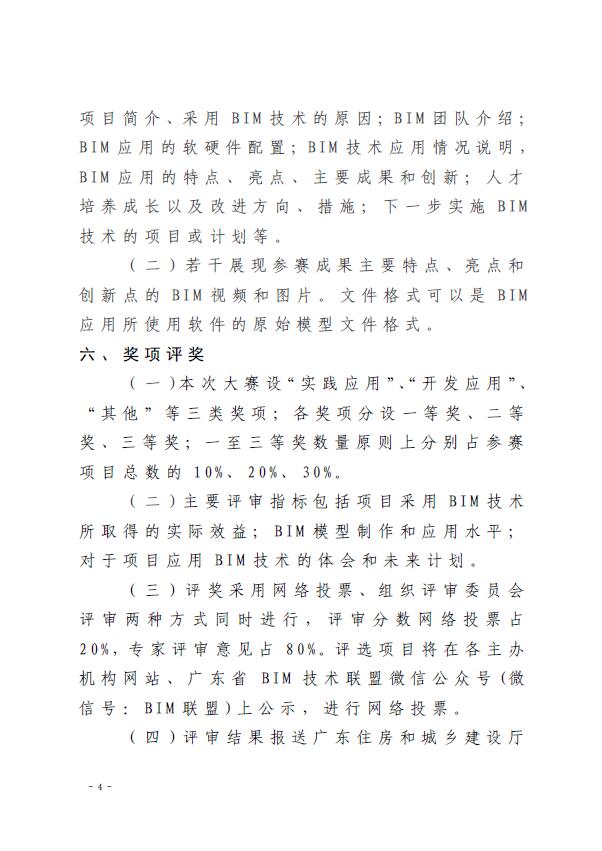 项目简介、采用BIM技术的原因；BIM团队介绍；BIM应用的软硬件配置；BIM技术应用情况说明，BIM应用的特点、亮点、主要成果和创新；人才培养成长以及改进方向、措施；下一步实施BIM技术的项目或计划等。

（二）若干展现参赛成果主要特点、亮点和创新点的BIM视频和图片。文件格式可以是BIM应用所使用软件的原始模型文件格式。

六、奖项评奖

（一）本次大赛设“实践应用”、“开发应用”、“其他”等三类奖项；各奖项分设一等奖、二等奖、三等奖；一至三等奖数量原则上分别占参赛项目总数的10%、20%、30%。

（二）主要评审指标包括项目采用BIM技术所取得的实际效益；BIM模型制作和应用水平；对于项目应用BIM技术的体会和未来计划。

（三）评奖采用网络投票、组织评审委员会评审两种方式同时进行，评审分数网络投票占20%，专家评审意见占80%。评选项目将在各主办机构网站、广东省BIM技术联盟微信公众号（微信号：BIM联盟）上公示，进行网络投票。

（四）评审结果报送广东住房和城乡建设厅

- 4 -